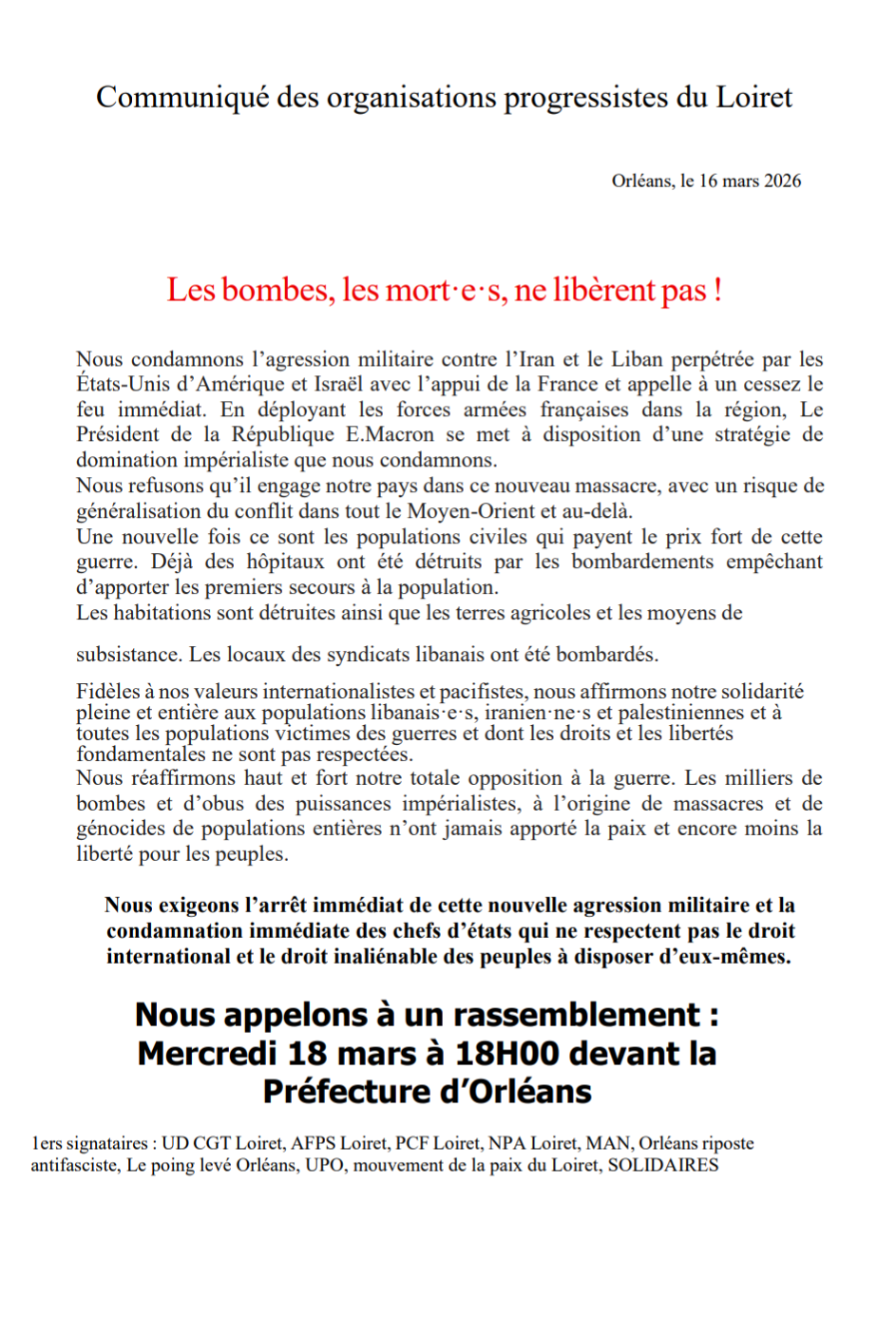 Communiqué des organisations progressistes du Loiret

Orléans, le 16 mars 2026

Les bombes, les mort·e·s, ne libèrent pas !

Nous condamnons l'agression militaire contre l'Iran et le Liban perpétrée par les États-Unis d'Amérique et Israël avec l'appui de la France et appelle à un cessez le feu immédiat. En déployant les forces armées françaises dans la région, Le Président de la République E.Macron se met à disposition d'une stratégie de domination impérialiste que nous condamnons.
Nous refusons qu'il engage notre pays dans ce nouveau massacre, avec un risque de généralisation du conflit dans tout le Moyen-Orient et au-delà.
Une nouvelle fois ce sont les populations civiles qui payent le prix fort de cette guerre. Déjà des hôpitaux ont été détruits par les bombardements empêchant d'apporter les premiers secours à la population.
Les habitations sont détruites ainsi que les terres agricoles et les moyens de

subsistance. Les locaux des syndicats libanais ont été bombardés.

Fidèles à nos valeurs internationalistes et pacifistes, nous affirmons notre solidarité pleine et entière aux populations libanais·e·s, iranien·ne·s et palestiniennes et à toutes les populations victimes des guerres et dont les droits et les libertés fondamentales ne sont pas respectées.
Nous réaffirmons haut et fort notre totale opposition à la guerre. Les milliers de bombes et d'obus des puissances impérialistes, à l'origine de massacres et de génocides de populations entières n'ont jamais apporté la paix et encore moins la liberté pour les peuples.

Nous exigeons l'arrêt immédiat de cette nouvelle agression militaire et la condamnation immédiate des chefs d'états qui ne respectent pas le droit international et le droit inaliénable des peuples à disposer d'eux-mêmes.

Nous appelons à un rassemblement :
Mercredi 18 mars à 18H00 devant la Préfecture d'Orléans

1ers signataires : UD CGT Loiret, AFPS Loiret, PCF Loiret, NPA Loiret, MAN, Orléans riposte antifasciste, Le poing levé Orléans, UPO, mouvement de la paix du Loiret, SOLIDAIRES